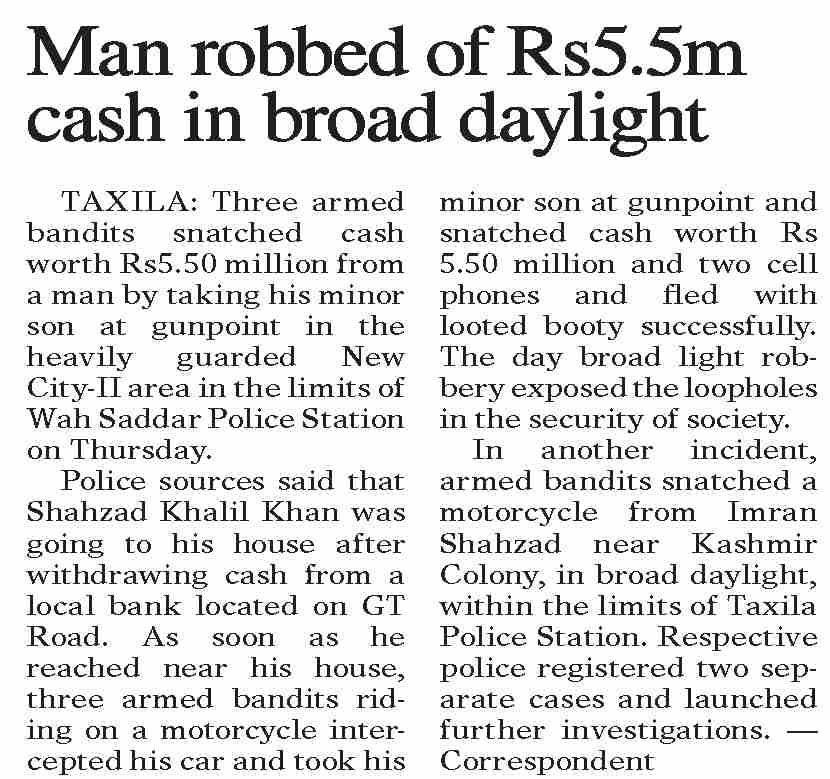 Man robbed of Rs5.5m cash in broad daylight

TAXILA: Three armed bandits snatched cash worth Rs5.50 million from a man by taking his minor son at gunpoint in the heavily guarded New City-II area in the limits of Wah Saddar Police Station on Thursday.

Police sources said that Shahzad Khalil Khan was going to his house after withdrawing cash from a local bank located on GT Road. As soon as he reached near his house, three armed bandits riding on a motorcycle intercepted his car and took his minor son at gunpoint and snatched cash worth Rs 5.50 million and two cell phones and fled with looted booty successfully. The day broad light robbery exposed the loopholes in the security of society.

In another incident, armed bandits snatched a motorcycle from Imran Shahzad near Kashmir Colony, in broad daylight, within the limits of Taxila Police Station. Respective police registered two separate cases and launched further investigations. — Correspondent